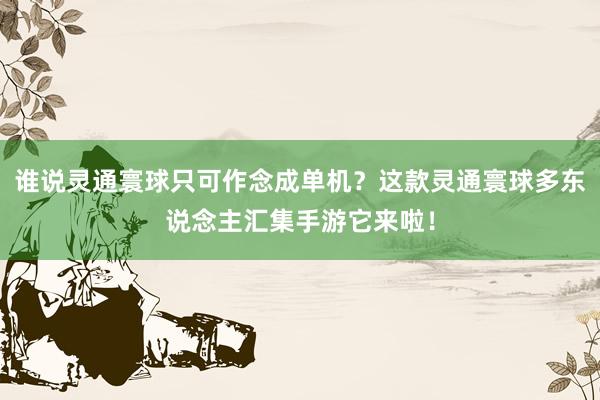 谁说灵通寰球只可作念成单机？这款灵通寰球多东说念主汇集手游它来啦！